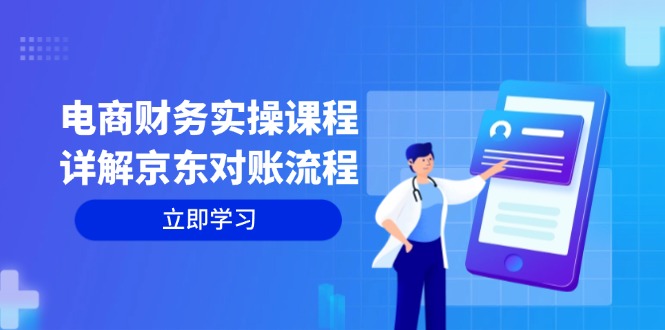 电商财务实操课程
详解京东对账流程

立即学习